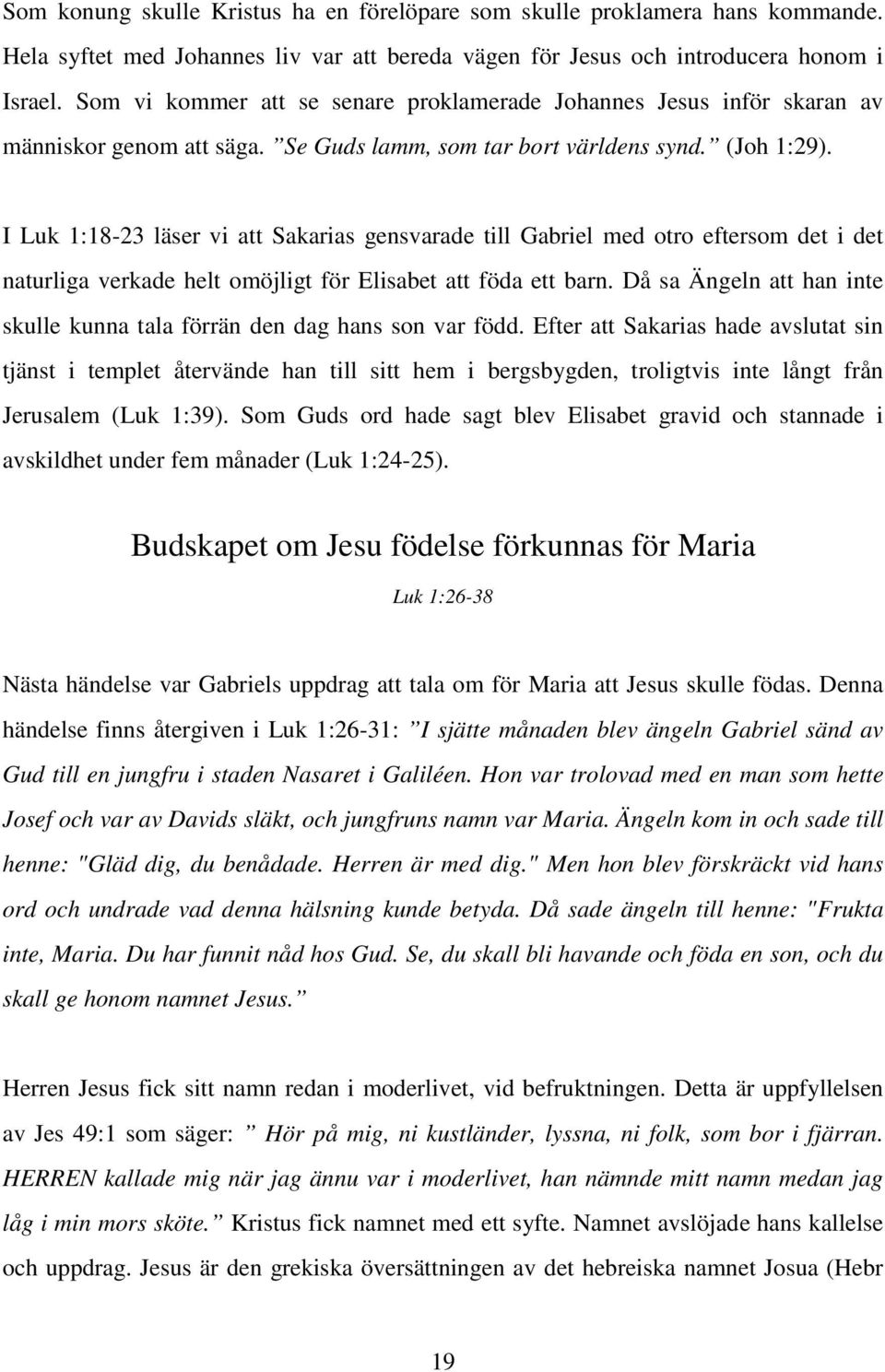 Som konung skulle Kristus ha en förelöpare som skulle proklamera hans kommande. Hela syftet med Johannes liv var att bereda vägen för Jesus och introducera honom i Israel. Som vi kommer att se senare proklamerade Johannes Jesus inför skaran av människor genom att säga. ”Se Guds lamm, som tar bort världens synd.” (Joh 1:29).

I Luk 1:18-23 läser vi att Sakarias gensvarade till Gabriel med otro eftersom det i det naturliga verkade helt omöjligt för Elisabet att föda ett barn. Då sa Ängeln att han inte skulle kunna tala förrän den dag hans son var född. Efter att Sakarias hade avslutat sin tjänst i templet återvände han till sitt hem i bergsbygden, troligtvis inte långt från Jerusalem (Luk 1:39). Som Guds ord hade sagt blev Elisabet gravid och stannade i avskildhet under fem månader (Luk 1:24-25).

Budskapet om Jesu födelse förkunnas för Maria

Luk 1:26-38

Nästa händelse var Gabriels uppdrag att tala om för Maria att Jesus skulle födas. Denna händelse finns återgiven i Luk 1:26-31: ”I sjätte månaden blev ängeln Gabriel sänd av Gud till en jungfru i staden Nasaret i Galiléen. Hon var trolovad med en man som hette Josef och var av Davids släkt, och jungfruns namn var Maria. Ängeln kom in och sade till henne: "Gläd dig, du benådade. Herren är med dig." Men hon blev förskräckt vid hans ord och undrade vad denna hälsning kunde betyda. Då sade ängeln till henne: "Frukta inte, Maria. Du har funnit nåd hos Gud. Se, du skall bli havande och föda en son, och du skall ge honom namnet Jesus.”

Herren Jesus fick sitt namn redan i moderlivet, vid befruktningen. Detta är uppfyllelsen av Jes 49:1 som säger: ” Hör på mig, ni kustländer, lyssna, ni folk, som bor i fjärran. HERREN kallade mig när jag ännu var i moderlivet, han nämnde mitt namn medan jag låg i min mors sköte.” Kristus fick namnet med ett syfte. Namnet avslöjade hans kallelse och uppdrag. Jesus är den grekiska översättningen av det hebreiska namnet Josua (Hebr

19